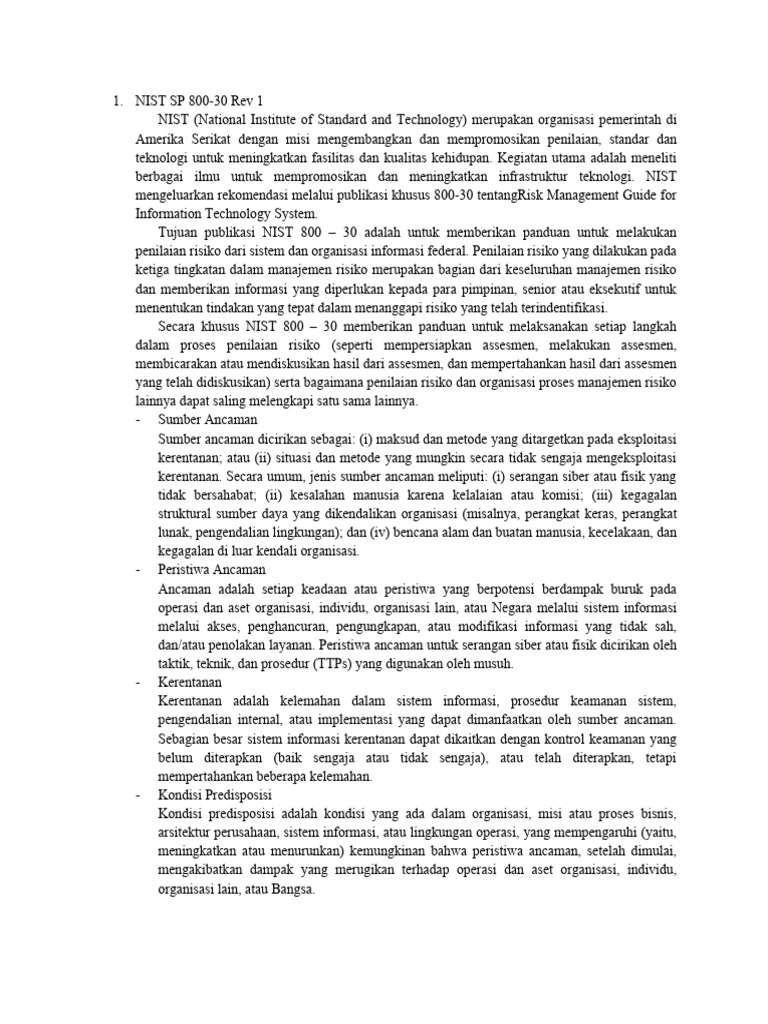 1. NIST SP 800-30 Rev 1

NIST (National Institute of Standard and Technology) merupakan organisasi pemerintah di Amerika Serikat dengan misi mengembangkan dan mempromosikan penilaian, standar dan teknologi untuk meningkatkan fasilitas dan kualitas kehidupan. Kegiatan utama adalah meneliti berbagai ilmu untuk mempromosikan dan meningkatkan infrastruktur teknologi. NIST mengeluarkan rekomendasi melalui publikasi khusus 800-30 tentangRisk Management Guide for Information Technology System.

Tujuan publikasi NIST 800 – 30 adalah untuk memberikan panduan untuk melakukan penilaian risiko dari sistem dan organisasi informasi federal. Penilaian risiko yang dilakukan pada ketiga tingkatan dalam manajemen risiko merupakan bagian dari keseluruhan manajemen risiko dan memberikan informasi yang diperlukan kepada para pimpinan, senior atau eksekutif untuk menentukan tindakan yang tepat dalam menanggapi risiko yang telah terindentifikasi.

Secara khusus NIST 800 – 30 memberikan panduan untuk melaksanakan setiap langkah dalam proses penilaian risiko (seperti mempersiapkan assesmen, melakukan assesmen, membicarakan atau mendiskusikan hasil dari assesmen, dan mempertahankan hasil dari assesmen yang telah didiskusikan) serta bagaimana penilaian risiko dan organisasi proses manajemen risiko lainnya dapat saling melengkapi satu sama lainnya.

- Sumber Ancaman
Sumber ancaman dicirikan sebagai: (i) maksud dan metode yang ditargetkan pada eksploitasi kerentanan; atau (ii) situasi dan metode yang mungkin secara tidak sengaja mengeksploitasi kerentanan. Secara umum, jenis sumber ancaman meliputi: (i) serangan siber atau fisik yang tidak bersahabat; (ii) kesalahan manusia karena kelalaian atau komisi; (iii) kegagalan struktural sumber daya yang dikendalikan organisasi (misalnya, perangkat keras, perangkat lunak, pengendalian lingkungan); dan (iv) bencana alam dan buatan manusia, kecelakaan, dan kegagalan di luar kendali organisasi.

- Peristiwa Ancaman
Ancaman adalah setiap keadaan atau peristiwa yang berpotensi berdampak buruk pada operasi dan aset organisasi, individu, organisasi lain, atau Negara melalui sistem informasi melalui akses, penghancuran, pengungkapan, atau modifikasi informasi yang tidak sah, dan/atau penolakan layanan. Peristiwa ancaman untuk serangan siber atau fisik dicirikan oleh taktik, teknik, dan prosedur (TTPs) yang digunakan oleh musuh.

- Kerentanan
Kerentanan adalah kelemahan dalam sistem informasi, prosedur keamanan sistem, pengendalian internal, atau implementasi yang dapat dimanfaatkan oleh sumber ancaman. Sebagian besar sistem informasi kerentanan dapat dikaitkan dengan kontrol keamanan yang belum diterapkan (baik sengaja atau tidak sengaja), atau telah diterapkan, tetapi mempertahankan beberapa kelemahan.

- Kondisi Predisposisi
Kondisi predisposisi adalah kondisi yang ada dalam organisasi, misi atau proses bisnis, arsitektur perusahaan, sistem informasi, atau lingkungan operasi, yang mempengaruhi (yaitu, meningkatkan atau menurunkan) kemungkinan bahwa peristiwa ancaman, setelah dimulai, mengakibatkan dampak yang merugikan terhadap operasi dan aset organisasi, individu, organisasi lain, atau Bangsa.